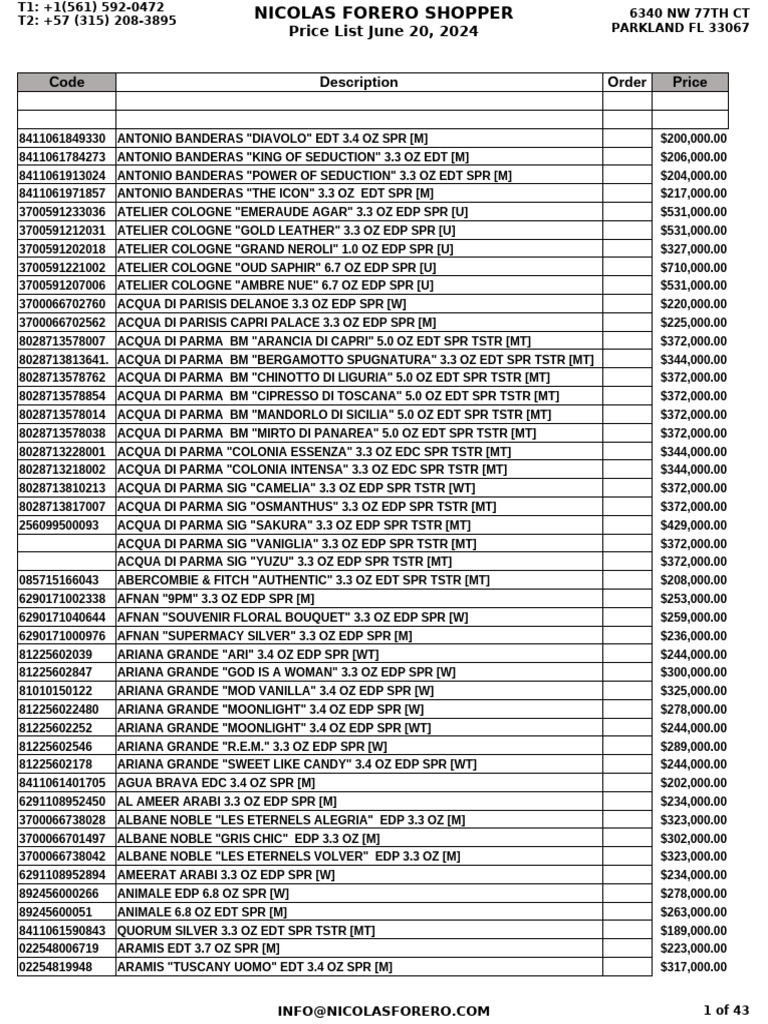 T1: +1(561) 592-0472
T2: +57 (315) 208-3895

NICOLAS FORERO SHOPPER
Price List June 20, 2024

6340 NW 77TH CT
PARKLAND FL 33067

| Code | Description | Order | Price |
|---|---|---|---|
| | | | |
| | | | |
| 8411061849330 | ANTONIO BANDERAS "DIAVOLO" EDT 3.4 OZ SPR [M] | | $200,000.00 |
| 8411061784273 | ANTONIO BANDERAS "KING OF SEDUCTION" 3.3 OZ EDT [M] | | $206,000.00 |
| 8411061913024 | ANTONIO BANDERAS "POWER OF SEDUCTION" 3.3 OZ EDT SPR [M] | | $204,000.00 |
| 8411061971857 | ANTONIO BANDERAS "THE ICON" 3.3 OZ EDT SPR [M] | | $217,000.00 |
| 3700591233036 | ATELIER COLOGNE "EMERAUDE AGAR" 3.3 OZ EDP SPR [U] | | $531,000.00 |
| 3700591212031 | ATELIER COLOGNE "GOLD LEATHER" 3.3 OZ EDP SPR [U] | | $531,000.00 |
| 3700591202018 | ATELIER COLOGNE "GRAND NEROLI" 1.0 OZ EDP SPR [U] | | $327,000.00 |
| 3700591221002 | ATELIER COLOGNE "OUD SAPHIR" 6.7 OZ EDP SPR [U] | | $710,000.00 |
| 3700591207006 | ATELIER COLOGNE "AMBRE NUE" 6.7 OZ EDP SPR [U] | | $531,000.00 |
| 3700066702760 | ACQUA DI PARISIS DELANOE 3.3 OZ EDP SPR [W] | | $220,000.00 |
| 3700066702562 | ACQUA DI PARISIS CAPRI PALACE 3.3 OZ EDP SPR [M] | | $225,000.00 |
| 8028713578007 | ACQUA DI PARMA BM "ARANCIA DI CAPRI" 5.0 OZ EDT SPR TSTR [MT] | | $372,000.00 |
| 8028713813641. | ACQUA DI PARMA BM "BERGAMOTTO SPUGNATURA" 3.3 OZ EDT SPR TSTR [MT] | | $344,000.00 |
| 8028713578762 | ACQUA DI PARMA BM "CHINOTTO DI LIGURIA" 5.0 OZ EDT SPR TSTR [MT] | | $372,000.00 |
| 8028713578854 | ACQUA DI PARMA BM "CIPRESSO DI TOSCANA" 5.0 OZ EDT SPR TSTR [MT] | | $372,000.00 |
| 8028713578014 | ACQUA DI PARMA BM "MANDORLO DI SICILIA" 5.0 OZ EDT SPR TSTR [MT] | | $372,000.00 |
| 8028713578038 | ACQUA DI PARMA BM "MIRTO DI PANAREA" 5.0 OZ EDT SPR TSTR [MT] | | $372,000.00 |
| 8028713228001 | ACQUA DI PARMA "COLONIA ESSENZA" 3.3 OZ EDC SPR TSTR [MT] | | $344,000.00 |
| 8028713218002 | ACQUA DI PARMA "COLONIA INTENSA" 3.3 OZ EDC SPR TSTR [MT] | | $344,000.00 |
| 8028713810213 | ACQUA DI PARMA SIG "CAMELIA" 3.3 OZ EDP SPR TSTR [WT] | | $372,000.00 |
| 8028713817007 | ACQUA DI PARMA SIG "OSMANTHUS" 3.3 OZ EDP SPR TSTR [MT] | | $372,000.00 |
| 256099500093 | ACQUA DI PARMA SIG "SAKURA" 3.3 OZ EDP SPR TSTR [MT] | | $429,000.00 |
| | ACQUA DI PARMA SIG "VANIGLIA" 3.3 OZ EDP SPR TSTR [MT] | | $372,000.00 |
| | ACQUA DI PARMA SIG "YUZU" 3.3 OZ EDP SPR TSTR [MT] | | $372,000.00 |
| 085715166043 | ABERCOMBIE & FITCH "AUTHENTIC" 3.3 OZ EDT SPR TSTR [MT] | | $208,000.00 |
| 6290171002338 | AFNAN "9PM" 3.3 OZ EDP SPR [M] | | $253,000.00 |
| 6290171040644 | AFNAN "SOUVENIR FLORAL BOUQUET" 3.3 OZ EDP SPR [W] | | $259,000.00 |
| 6290171000976 | AFNAN "SUPERMACY SILVER" 3.3 OZ EDP SPR [M] | | $236,000.00 |
| 81225602039 | ARIANA GRANDE "ARI" 3.4 OZ EDP SPR [WT] | | $244,000.00 |
| 81225602847 | ARIANA GRANDE "GOD IS A WOMAN" 3.3 OZ EDP SPR [W] | | $300,000.00 |
| 81010150122 | ARIANA GRANDE "MOD VANILLA" 3.4 OZ EDP SPR [W] | | $325,000.00 |
| 812256022480 | ARIANA GRANDE "MOONLIGHT" 3.4 OZ EDP SPR [W] | | $278,000.00 |
| 81225602252 | ARIANA GRANDE "MOONLIGHT" 3.4 OZ EDP SPR [WT] | | $244,000.00 |
| 81225602546 | ARIANA GRANDE "R.E.M." 3.3 OZ EDP SPR [W] | | $289,000.00 |
| 81225602178 | ARIANA GRANDE "SWEET LIKE CANDY" 3.4 OZ EDP SPR [WT] | | $244,000.00 |
| 8411061401705 | AGUA BRAVA EDC 3.4 OZ SPR [M] | | $202,000.00 |
| 6291108952450 | AL AMEER ARABI 3.3 OZ EDP SPR [M] | | $234,000.00 |
| 3700066738028 | ALBANE NOBLE "LES ETERNELS ALEGRIA" EDP 3.3 OZ [M] | | $323,000.00 |
| 3700066701497 | ALBANE NOBLE "GRIS CHIC" EDP 3.3 OZ [M] | | $302,000.00 |
| 3700066738042 | ALBANE NOBLE "LES ETERNELS VOLVER" EDP 3.3 OZ [M] | | $323,000.00 |
| 6291108952894 | AMEERAT ARABI 3.3 OZ EDP SPR [W] | | $234,000.00 |
| 892456000266 | ANIMALE EDP 6.8 OZ SPR [W] | | $278,000.00 |
| 89245600051 | ANIMALE 6.8 OZ EDT SPR [M] | | $263,000.00 |
| 8411061590843 | QUORUM SILVER 3.3 OZ EDT SPR TSTR [MT] | | $189,000.00 |
| 022548006719 | ARAMIS EDT 3.7 OZ SPR [M] | | $223,000.00 |
| 02254819948 | ARAMIS "TUSCANY UOMO" EDT 3.4 OZ SPR [M] | | $317,000.00 |

INFO@NICOLASFORERO.COM

1 of 43